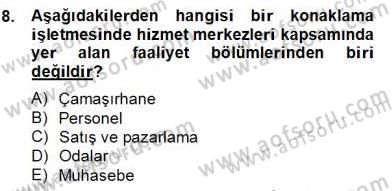 8. Aşağıdakilerden hangisi bir konaklama işletmesinde hizmet merkezleri kapsamında yer alan faaliyet bölümlerinden biri değildir?

A) Çamaşırhane
B) Personel
C) Satış ve pazarlama
D) Odalar
E) Muhasebe

www.aofsoru.com